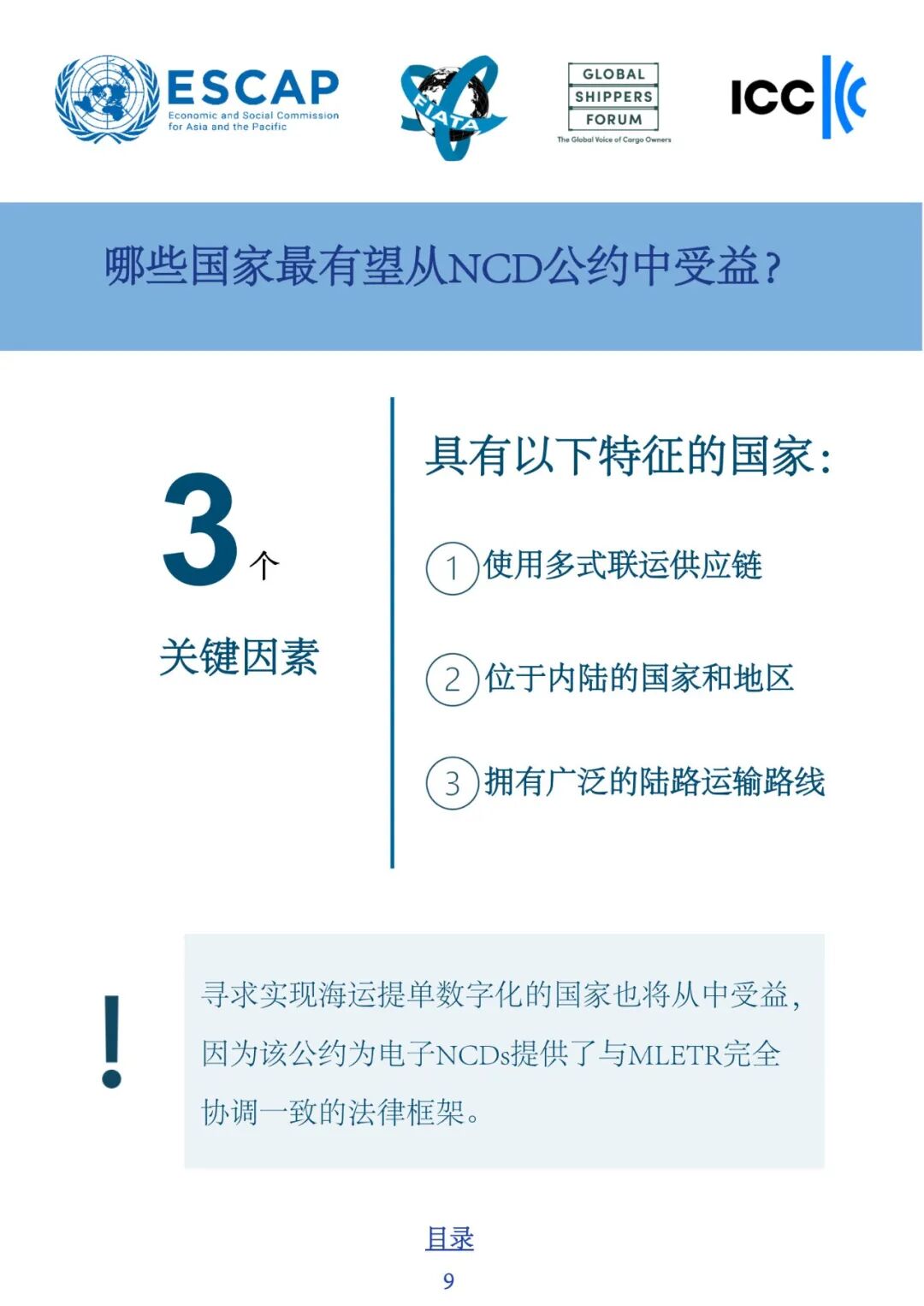 ESCAP
Economic and Social Commission for Asia and the Pacific

FIATA

GLOBAL
SHIPPERS
FORUM
The Global Voice of Cargo Owners

ICC

哪些国家最有望从NCD公约中受益？

3个

关键因素

具有以下特征的国家：

1 使用多式联运供应链

2 位于内陆的国家和地区

3 拥有广泛的陆路运输路线

!

寻求实现海运提单数字化的国家也将从中受益，因为该公约为电子NCDs提供了与MLETR完全协调一致的法律框架。

目录

9